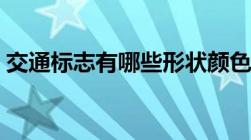 交通标志有哪些形状颜色